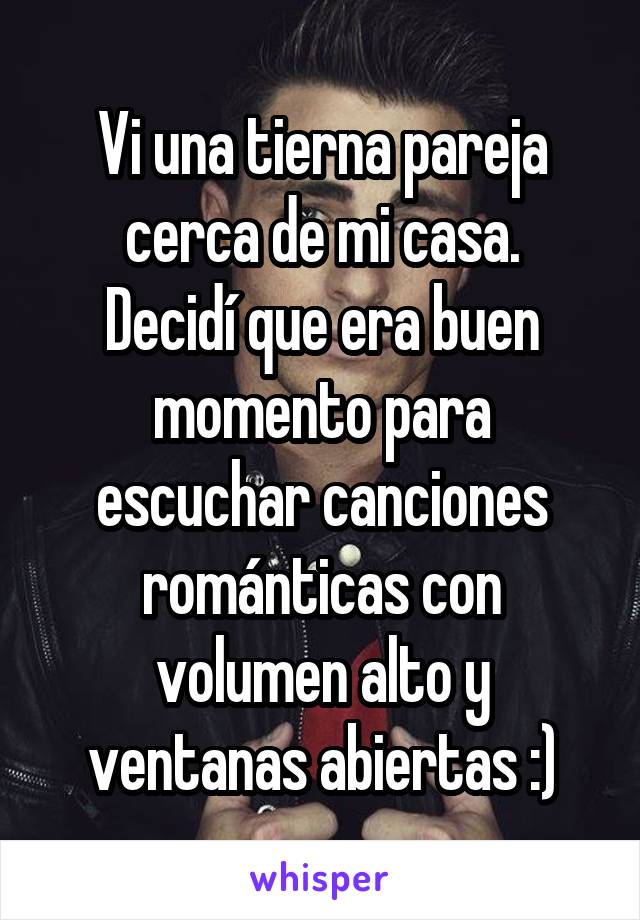 Vi una tierna pareja cerca de mi casa. Decidí que era buen momento para escuchar canciones románticas con volumen alto y ventanas abiertas :)

whisper